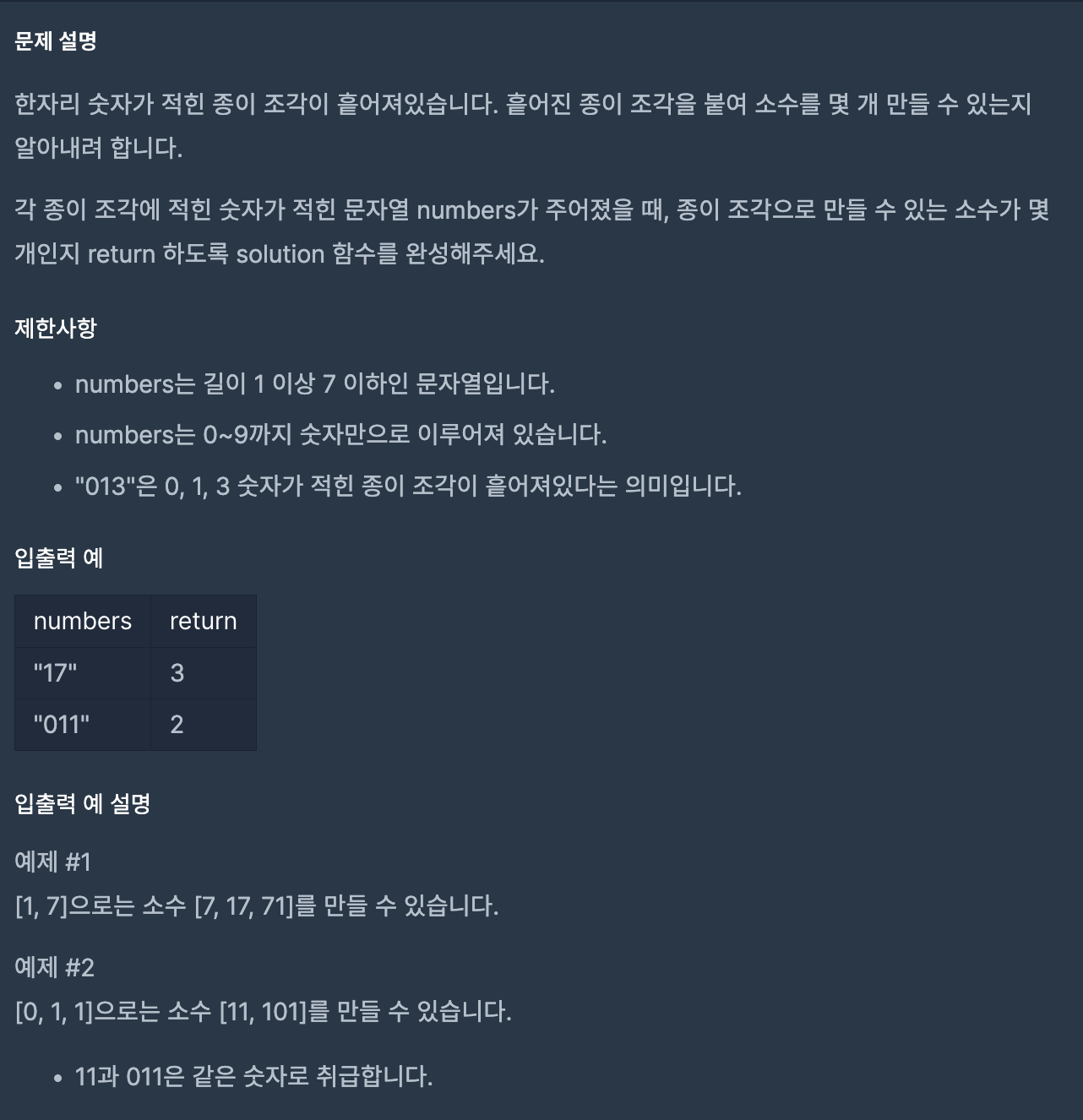 문제 설명

한자리 숫자가 적힌 종이 조각이 흩어져있습니다. 흩어진 종이 조각을 붙여 소수를 몇 개 만들 수 있는지 알아내려 합니다.

각 종이 조각에 적힌 숫자가 적힌 문자열 numbers가 주어졌을 때, 종이 조각으로 만들 수 있는 소수가 몇 개인지 return 하도록 solution 함수를 완성해주세요.

제한사항

- numbers는 길이 1 이상 7 이하인 문자열입니다.
- numbers는 0~9까지 숫자만으로 이루어져 있습니다.
- "013"은 0, 1, 3 숫자가 적힌 종이 조각이 흩어져있다는 의미입니다.

입출력 예

| numbers | return |
|---|---|
| "17" | 3 |
| "011" | 2 |

입출력 예 설명

예제 #1
[1, 7]으로는 소수 [7, 17, 71]를 만들 수 있습니다.

예제 #2
[0, 1, 1]으로는 소수 [11, 101]를 만들 수 있습니다.

- 11과 011은 같은 숫자로 취급합니다.